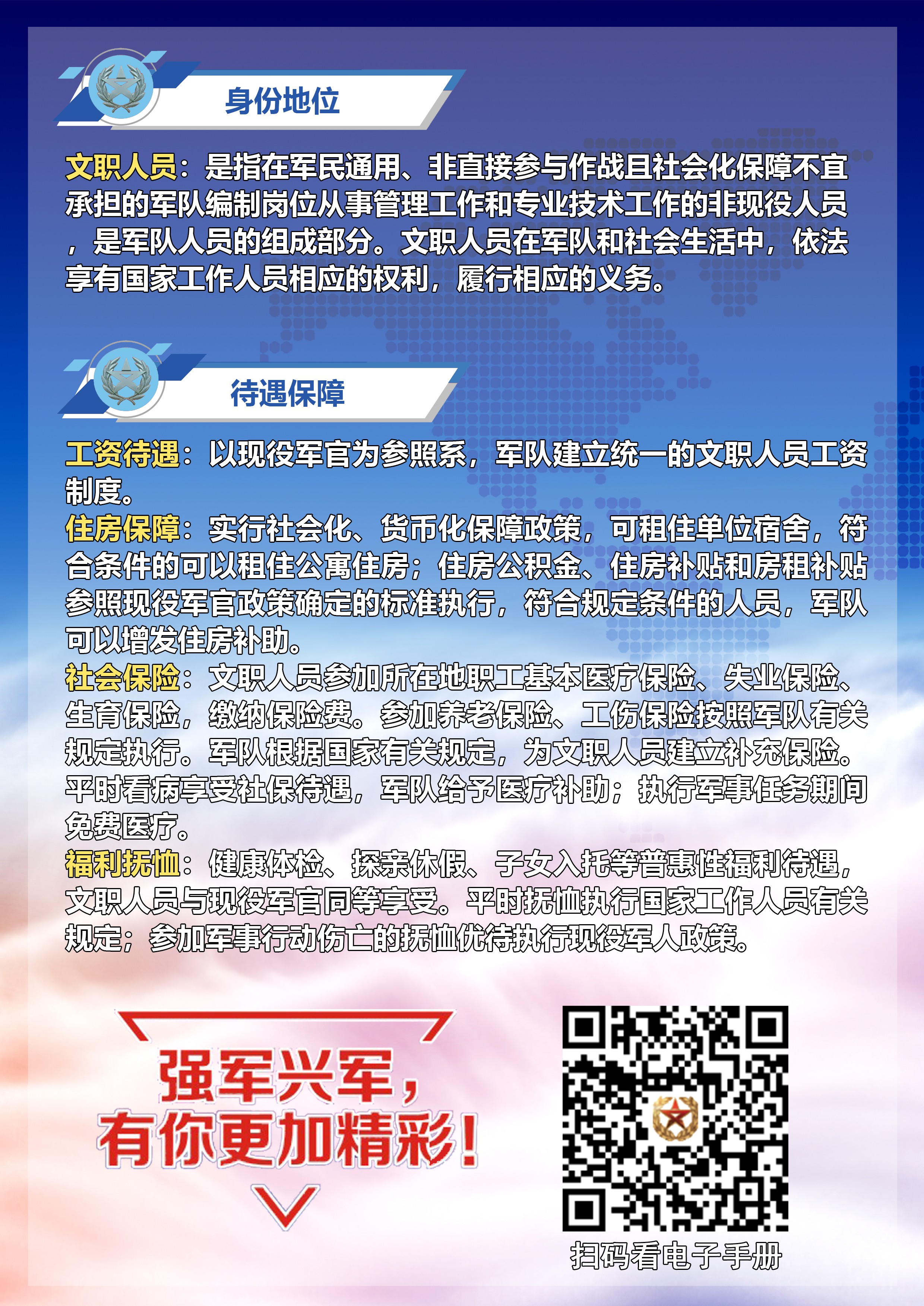 身份地位

文职人员：是指在军民通用、非直接参与作战且社会化保障不宜承担的军队编制岗位从事管理工作和专业技术工作的非现役人员，是军队人员的组成部分。文职人员在军队和社会生活中，依法享有国家工作人员相应的权利，履行相应的义务。

待遇保障

工资待遇：以现役军官为参照系，军队建立统一的文职人员工资制度。

住房保障：实行社会化、货币化保障政策，可租住单位宿舍，符合条件的可以租住公寓住房；住房公积金、住房补贴和房租补贴参照现役军官政策确定的标准执行，符合规定条件的人员，军队可以增发住房补助。

社会保险：文职人员参加所在地职工基本医疗保险、失业保险、生育保险，缴纳保险费。参加养老保险、工伤保险按照军队有关规定执行。军队根据国家有关规定，为文职人员建立补充保险。平时看病享受社保待遇，军队给予医疗补助；执行军事任务期间免费医疗。

福利抚恤：健康体检、探亲休假、子女入托等普惠性福利待遇，文职人员与现役军官同等享受。平时抚恤执行国家工作人员有关规定；参加军事行动伤亡的抚恤优待执行现役军人政策。

强军兴军，
有你更加精彩！

扫码看电子手册